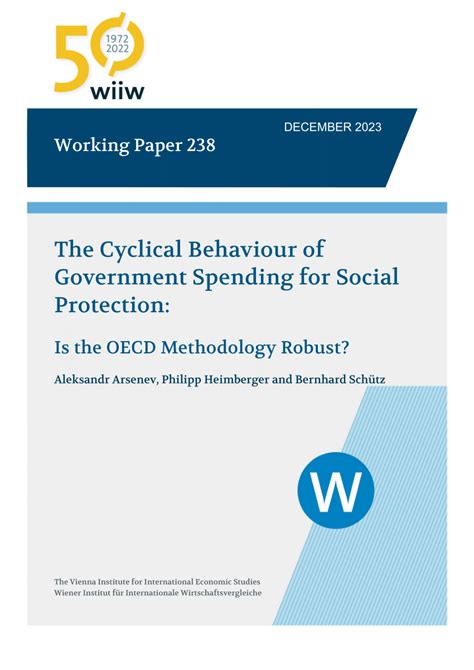 50
1972
2022
wiiw

DECEMBER 2023

Working Paper 238

The Cyclical Behaviour of Government Spending for Social Protection:

Is the OECD Methodology Robust?

Aleksandr Arsenev, Philipp Heimberger and Bernhard Schütz

W

The Vienna Institute for International Economic Studies
Wiener Institut für Internationale Wirtschaftsvergleiche